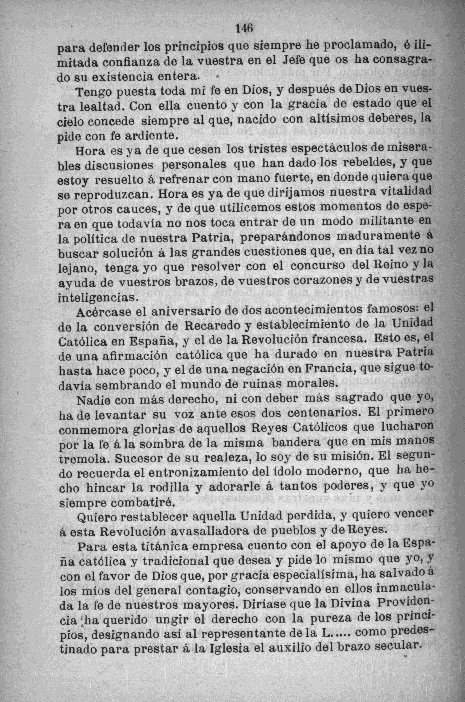 146

para defender los principios que siempre he proclamado, é ilimitada confianza de la vuestra en el Jefe que os ha consagrado su existencia entera.

Tengo puesta toda mi fe en Dios, y después de Dios en vuestra lealtad. Con ella cuento y con la gracia de estado que el cielo concede siempre al que, nacido con altísimos deberes, la pide con fe ardiente.

Hora es ya de que cesen los tristes espectáculos de miserables discusiones personales que han dado los rebeldes, y que estoy resuelto á refrenar con mano fuerte, en donde quiera que se reproduzcan. Hora es ya de que dirijamos nuestra vitalidad por otros cauces, y de que utilicemos estos momentos de espera en que todavía no nos toca entrar de un modo militante en la política de nuestra Patria, preparándonos maduramente á buscar solución á las grandes cuestiones que, en día tal vez no lejano, tenga yo que resolver con el concurso del Reino y la ayuda de vuestros brazos, de vuestros corazones y de vuestras inteligencias.

Acércase el aniversario de dos acontecimientos famosos: el de la conversión de Recaredo y establecimiento de la Unidad Católica en España, y el de la Revolución francesa. Esto es, el de una afirmación católica que ha durado en nuestra Patria hasta hace poco, y el de una negación en Francia, que sigue todavía sembrando el mundo de ruinas morales.

Nadie con más derecho, ni con deber más sagrado que yo, ha de levantar su voz ante esos dos centenarios. El primero conmemora glorias de aquellos Reyes Católicos que lucharon por la fe á la sombra de la misma bandera que en mis manos tremola. Sucesor de su realeza, lo soy de su misión. El segundo recuerda el entronizamiento del ídolo moderno, que ha hecho hincar la rodilla y adorarle á tantos poderes, y que yo siempre combatiré.

Quiero restablecer aquella Unidad perdida, y quiero vencer á esta Revolución avasalladora de pueblos y de Reyes.

Para esta titánica empresa cuento con el apoyo de la España católica y tradicional que desea y pide lo mismo que yo, y con el favor de Dios que, por gracia especialísima, ha salvado á los míos del general contagio, conservando en ellos inmaculada la fe de nuestros mayores. Diríase que la Divina Providencia ha querido ungir el derecho con la pureza de los principios, designando así al representante de la L..... como predestinado para prestar á la Iglesia el auxilio del brazo secular.